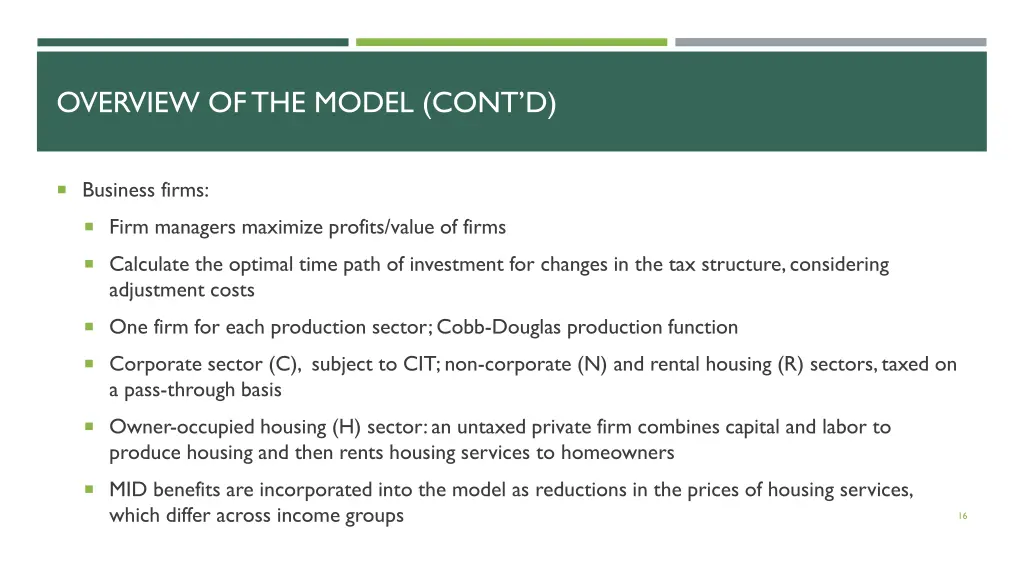 OVERVIEW OF THE MODEL (CONT'D)

Business firms:

Firm managers maximize profits/value of firms

Calculate the optimal time path of investment for changes in the tax structure, considering adjustment costs

One firm for each production sector; Cobb-Douglas production function

Corporate sector (C), subject to CIT; non-corporate (N) and rental housing (R) sectors, taxed on a pass-through basis

Owner-occupied housing (H) sector: an untaxed private firm combines capital and labor to produce housing and then rents housing services to homeowners

MID benefits are incorporated into the model as reductions in the prices of housing services, which differ across income groups

16